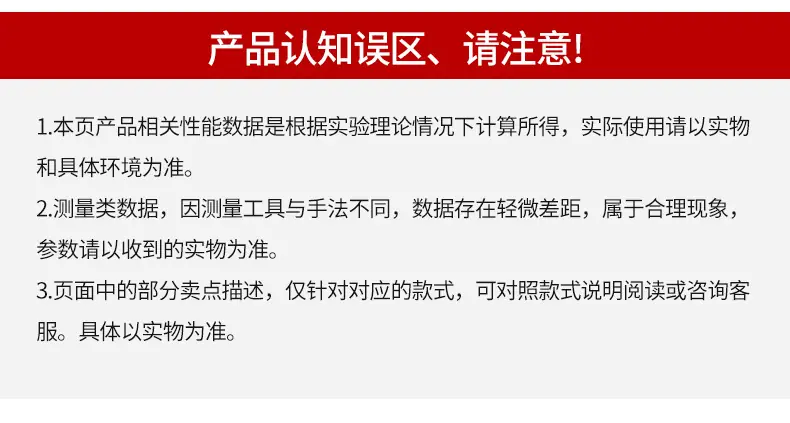 产品认知误区、请注意!

1.本页产品相关性能数据是根据实验理论情况下计算所得，实际使用请以实物和具体环境为准。

2.测量类数据，因测量工具与手法不同，数据存在轻微差距，属于合理现象，参数请以收到的实物为准。

3.页面中的部分卖点描述，仅针对对应的款式，可对照款式说明阅读或咨询客服。具体以实物为准。